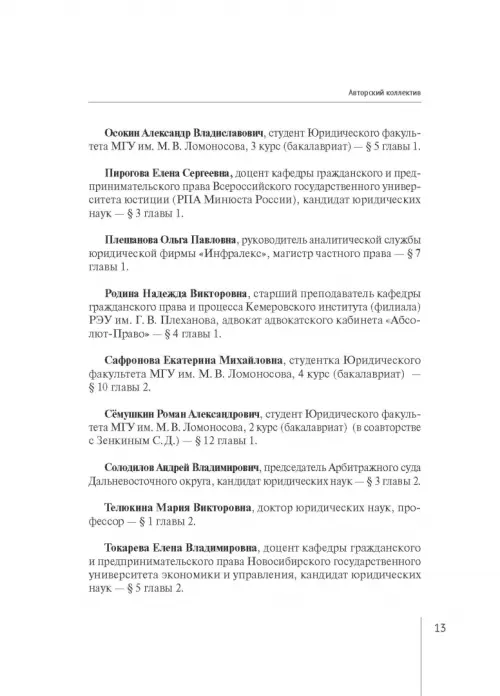 Авторский коллектив

**Осокин Александр Владиславович**, студент Юридического факультета МГУ им. М. В. Ломоносова, 3 курс (бакалавриат) — § 5 главы 1.

**Пирогова Елена Сергеевна,** доцент кафедры гражданского и предпринимательского права Всероссийского государственного университета юстиции (РПА Минюста России), кандидат юридических наук — § 3 главы 1.

**Плешанова Ольга Павловна**, руководитель аналитической службы юридической фирмы «Инфралекс», магистр частного права — § 7 главы 1.

**Родина Надежда Викторовна**, старший преподаватель кафедры гражданского права и процесса Кемеровского института (филиала) РЭУ им. Г. В. Плеханова, адвокат адвокатского кабинета «Абсолют-Право» — § 4 главы 1.

**Сафронова Екатерина Михайловна**, студентка Юридического факультета МГУ им. М. В. Ломоносова, 4 курс (бакалавриат) — § 10 главы 2.

**Сёмушкин Роман Александрович**, студент Юридического факультета МГУ им. М. В. Ломоносова, 2 курс (бакалавриат) (в соавторстве с Зенкиным С. Д.) — § 12 главы 1.

**Солодилов Андрей Владимирович**, председатель Арбитражного суда Дальневосточного округа, кандидат юридических наук — § 3 главы 2.

**Телюкина Мария Викторовна**, доктор юридических наук, профессор — § 1 главы 2.

**Токарева Елена Владимировна**, доцент кафедры гражданского и предпринимательского права Новосибирского государственного университета экономики и управления, кандидат юридических наук — § 5 главы 2.

13